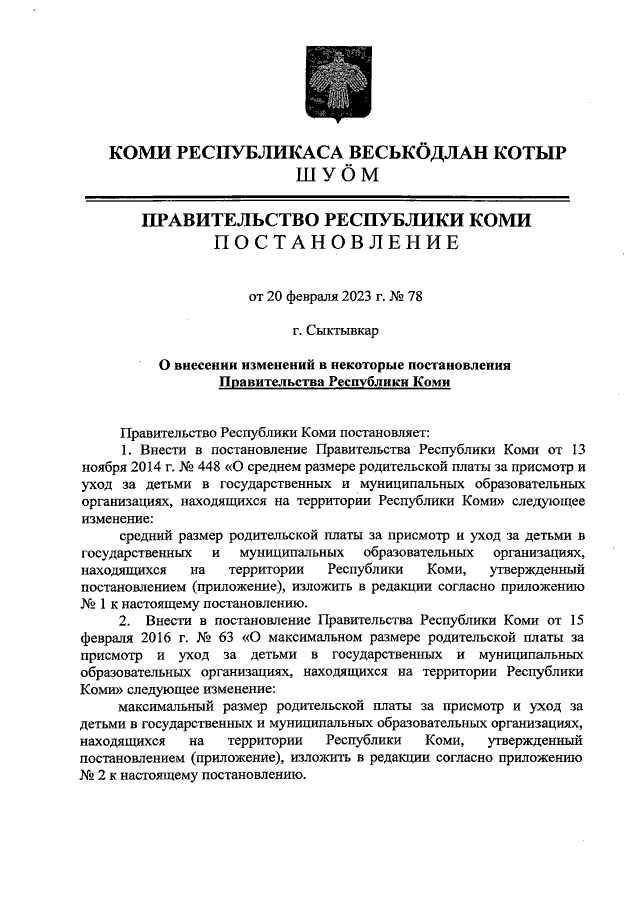 КОМИ РЕСПУБЛИКАСА ВЕСЬКӦДЛАН КОТЫР
ШУӦМ

ПРАВИТЕЛЬСТВО РЕСПУБЛИКИ КОМИ
ПОСТАНОВЛЕНИЕ

от 20 февраля 2023 г. № 78

г. Сыктывкар

О внесении изменений в некоторые постановления Правительства Республики Коми

Правительство Республики Коми постановляет:

1. Внести в постановление Правительства Республики Коми от 13 ноября 2014 г. № 448 «О среднем размере родительской платы за присмотр и уход за детьми в государственных и муниципальных образовательных организациях, находящихся на территории Республики Коми» следующее изменение:

средний размер родительской платы за присмотр и уход за детьми в государственных и муниципальных образовательных организациях, находящихся на территории Республики Коми, утвержденный постановлением (приложение), изложить в редакции согласно приложению № 1 к настоящему постановлению.

2. Внести в постановление Правительства Республики Коми от 15 февраля 2016 г. № 63 «О максимальном размере родительской платы за присмотр и уход за детьми в государственных и муниципальных образовательных организациях, находящихся на территории Республики Коми» следующее изменение:

максимальный размер родительской платы за присмотр и уход за детьми в государственных и муниципальных образовательных организациях, находящихся на территории Республики Коми, утвержденный постановлением (приложение), изложить в редакции согласно приложению № 2 к настоящему постановлению.